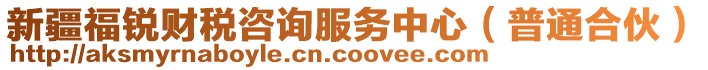 新疆福锐财税咨询服务中心（普通合伙）
http://aksmyrnaboyle.cn.coovee.com